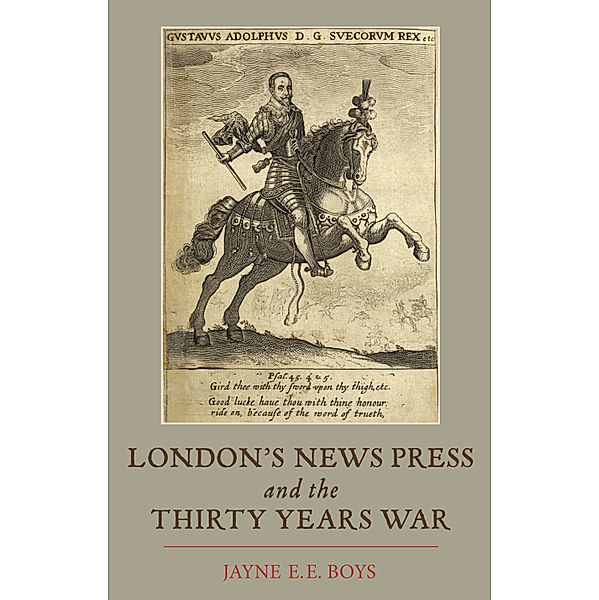 GVSTAVVS ADOLPHVS D. G. SVECORVM REX etc

Psal. 45. 4 & 5.
Gird thee with thy ſword vpon thy thigh, etc.
Good lucke haue thou with thine honour:
ride on, becauſe of the word of trueth,

LONDON'S NEWS PRESS
and the
THIRTY YEARS WAR

JAYNE E.E. BOYS